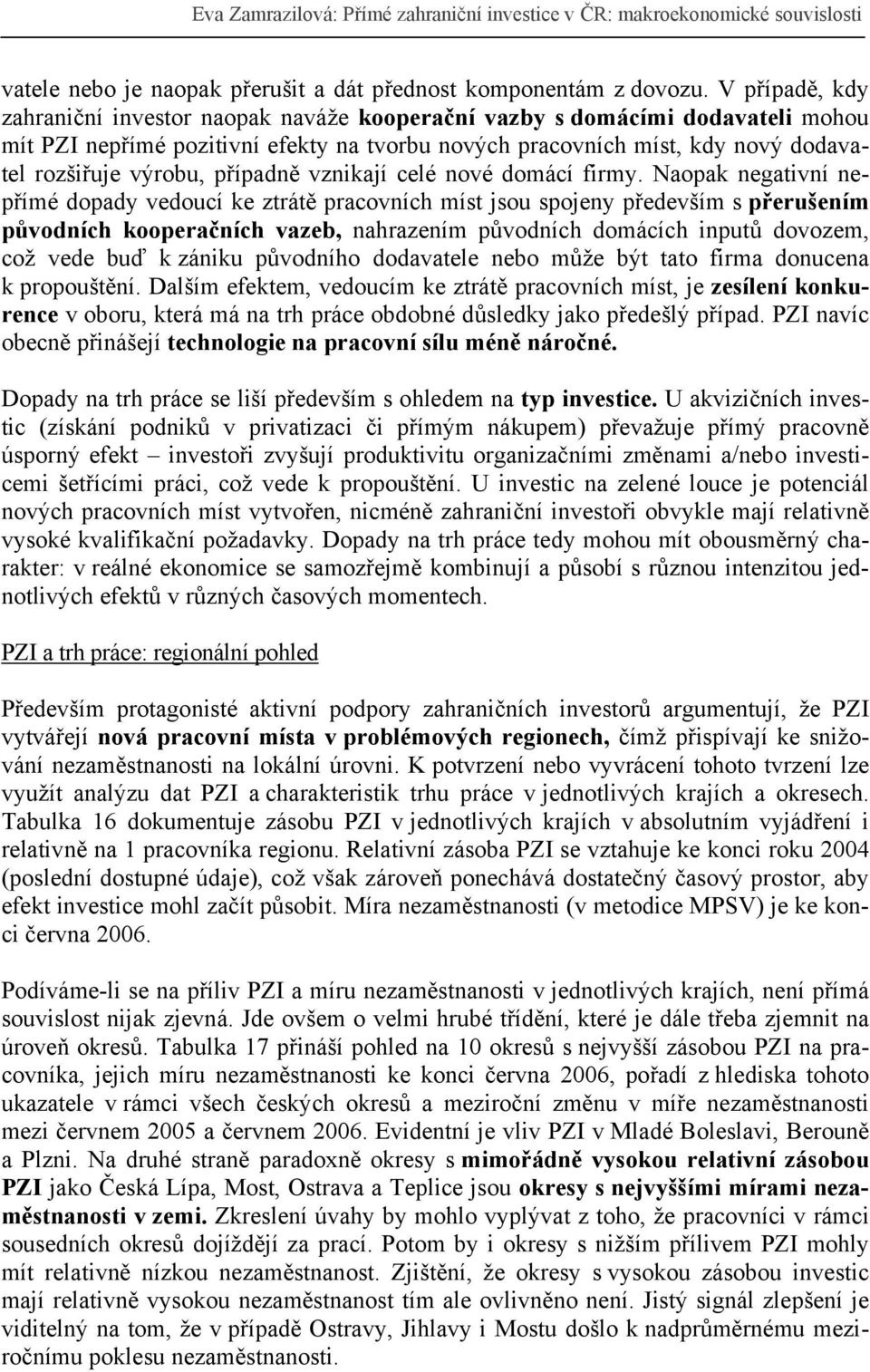 Eva Zamrazilová: Přímé zahraniční investice v ČR: makroekonomické souvislosti

vatele nebo je naopak přerušit a dát přednost komponentám z dovozu. V případě, kdy zahraniční investor naopak naváže kooperační vazby s domácími dodavateli mohou mít PZI nepřímé pozitivní efekty na tvorbu nových pracovních míst, kdy nový dodavatel rozšiřuje výrobu, případně vznikají celé nové domácí firmy. Naopak negativní nepřímé dopady vedoucí ke ztrátě pracovních míst jsou spojeny především s přerušením původních kooperačních vazeb, nahrazením původních domácích inputů dovozem, což vede buď k zániku původního dodavatele nebo může být tato firma donucena k propouštění. Dalším efektem, vedoucím ke ztrátě pracovních míst, je zesílení konkurence v oboru, která má na trh práce obdobné důsledky jako předešlý případ. PZI navíc obecně přinášejí technologie na pracovní sílu méně náročné.

Dopady na trh práce se liší především s ohledem na typ investice. U akvizičních investic (získání podniků v privatizaci či přímým nákupem) převažuje přímý pracovně úsporný efekt – investoři zvyšují produktivitu organizačními změnami a/nebo investicemi šetřícími práci, což vede k propouštění. U investic na zelené louce je potenciál nových pracovních míst vytvořen, nicméně zahraniční investoři obvykle mají relativně vysoké kvalifikační požadavky. Dopady na trh práce tedy mohou mít obousměrný charakter: v reálné ekonomice se samozřejmě kombinují a působí s různou intenzitou jednotlivých efektů v různých časových momentech.

PZI a trh práce: regionální pohled

Především protagonisté aktivní podpory zahraničních investorů argumentují, že PZI vytvářejí nová pracovní místa v problémových regionech, čímž přispívají ke snižování nezaměstnanosti na lokální úrovni. K potvrzení nebo vyvrácení tohoto tvrzení lze využít analýzu dat PZI a charakteristik trhu práce v jednotlivých krajích a okresech. Tabulka 16 dokumentuje zásobu PZI v jednotlivých krajích v absolutním vyjádření i relativně na 1 pracovníka regionu. Relativní zásoba PZI se vztahuje ke konci roku 2004 (poslední dostupné údaje), což však zároveň ponechává dostatečný časový prostor, aby efekt investice mohl začít působit. Míra nezaměstnanosti (v metodice MPSV) je ke konci června 2006.

Podíváme-li se na příliv PZI a míru nezaměstnanosti v jednotlivých krajích, není přímá souvislost nijak zjevná. Jde ovšem o velmi hrubé třídění, které je dále třeba zjemnit na úroveň okresů. Tabulka 17 přináší pohled na 10 okresů s nejvyšší zásobou PZI na pracovníka, jejich míru nezaměstnanosti ke konci června 2006, pořadí z hlediska tohoto ukazatele v rámci všech českých okresů a meziroční změnu v míře nezaměstnanosti mezi červnem 2005 a červnem 2006. Evidentní je vliv PZI v Mladé Boleslavi, Berouně a Plzni. Na druhé straně paradoxně okresy s mimořádně vysokou relativní zásobou PZI jako Česká Lípa, Most, Ostrava a Teplice jsou okresy s nejvyššími mírami nezaměstnanosti v zemi. Zkreslení úvahy by mohlo vyplývat z toho, že pracovníci v rámci sousedních okresů dojíždějí za prací. Potom by i okresy s nižším přílivem PZI mohly mít relativně nízkou nezaměstnanost. Zjištění, že okresy s vysokou zásobou investic mají relativně vysokou nezaměstnanost tím ale ovlivněno není. Jistý signál zlepšení je viditelný na tom, že v případě Ostravy, Jihlavy i Mostu došlo k nadprůměrnému meziročnímu poklesu nezaměstnanosti.